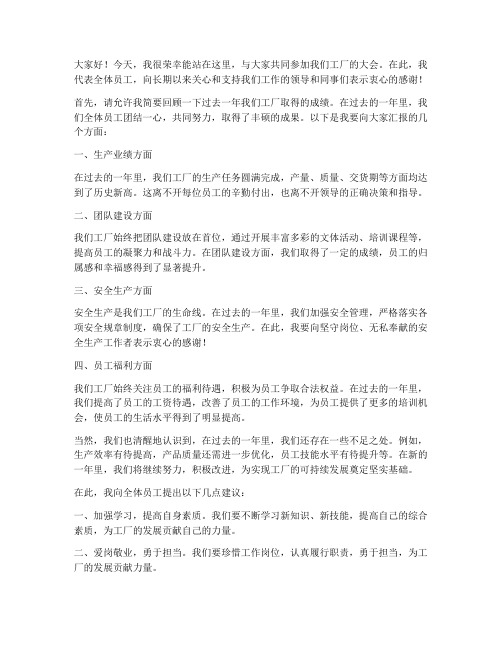 大家好！今天，我很荣幸能站在这里，与大家共同参加我们工厂的大会。在此，我代表全体员工，向长期以来关心和支持我们工作的领导和同事们表示衷心的感谢！

首先，请允许我简要回顾一下过去一年我们工厂取得的成绩。在过去的一年里，我们全体员工团结一心，共同努力，取得了丰硕的成果。以下是我要向大家汇报的几个方面：

一、生产业绩方面

在过去的一年里，我们工厂的生产任务圆满完成，产量、质量、交货期等方面均达到了历史新高。这离不开每位员工的辛勤付出，也离不开领导的正确决策和指导。

二、团队建设方面

我们工厂始终把团队建设放在首位，通过开展丰富多彩的文体活动、培训课程等，提高员工的凝聚力和战斗力。在团队建设方面，我们取得了一定的成绩，员工的归属感和幸福感得到了显著提升。

三、安全生产方面

安全生产是我们工厂的生命线。在过去的一年里，我们加强安全管理，严格落实各项安全规章制度，确保了工厂的安全生产。在此，我要向坚守岗位、无私奉献的安全生产工作者表示衷心的感谢！

四、员工福利方面

我们工厂始终关注员工的福利待遇，积极为员工争取合法权益。在过去的一年里，我们提高了员工的工资待遇，改善了员工的工作环境，为员工提供了更多的培训机会，使员工的生活水平得到了明显提高。

当然，我们也清醒地认识到，在过去的一年里，我们还存在一些不足之处。例如，生产效率有待提高，产品质量还需进一步优化，员工技能水平有待提升等。在新的一年里，我们将继续努力，积极改进，为实现工厂的可持续发展奠定坚实基础。

在此，我向全体员工提出以下几点建议：

一、加强学习，提高自身素质。我们要不断学习新知识、新技能，提高自己的综合素质，为工厂的发展贡献自己的力量。

二、爱岗敬业，勇于担当。我们要珍惜工作岗位，认真履行职责，勇于担当，为工厂的发展贡献力量。